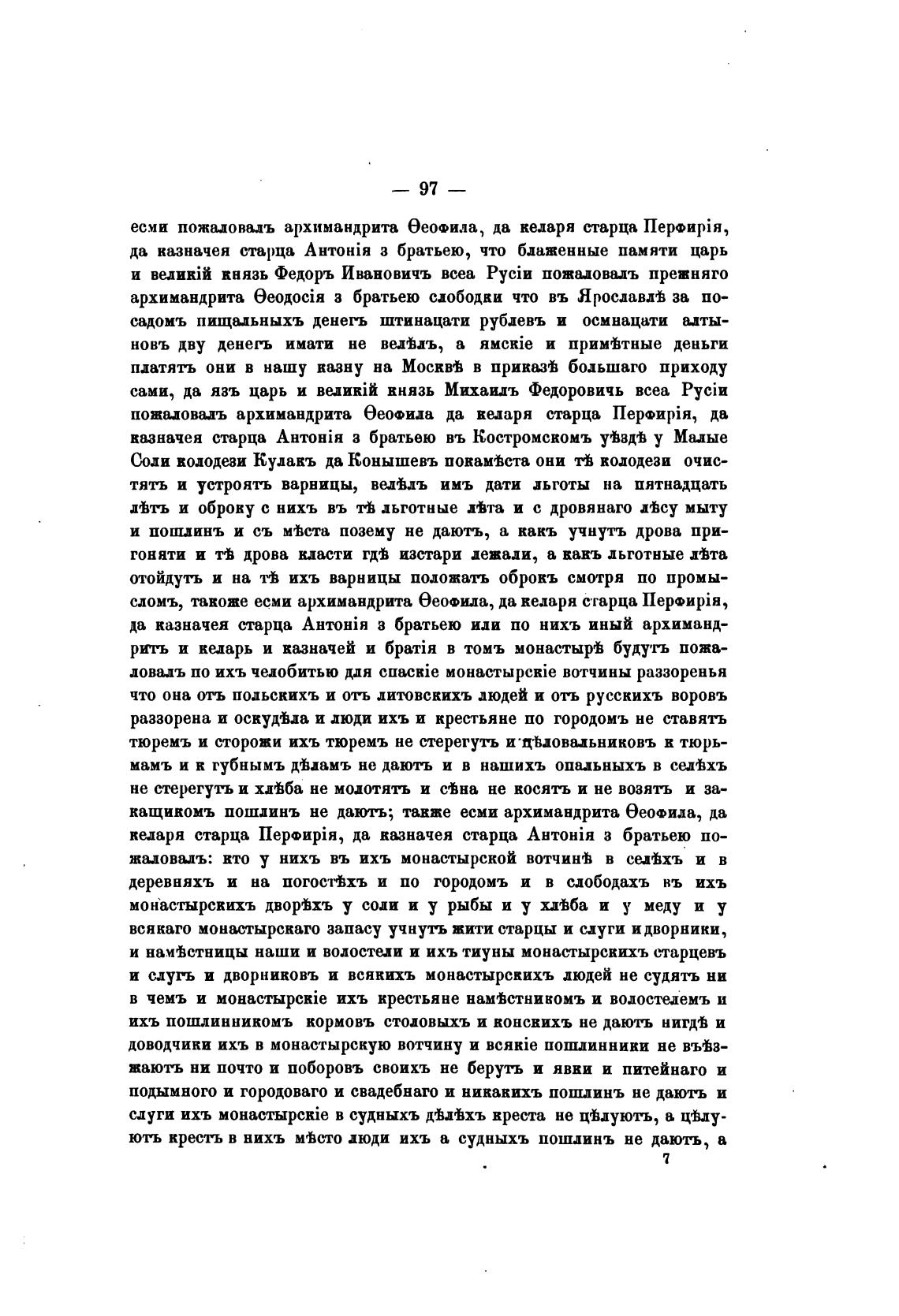 — 97 —

есми пожаловалъ архимандрита Ѳеофила, да келаря старца Перфирія, да казначея старца Антонія з братьею, что блаженные памяти царь и великій князь Федоръ Ивановичъ всеа Русіи пожаловалъ прежняго архимандрита Ѳеодосія з братьею слободки что въ Ярославлѣ за посадомъ пищальныхъ денегъ штинацати рублевъ и осмнацати алтыновъ дву денегъ имати не велѣлъ, а ямскіе и примѣтные деньги платятъ они в нашу казну на Москвѣ в приказѣ большаго приходу сами, да язъ царь и великій князь Михаилъ Федоровичь всеа Русіи пожаловалъ архимандрита Ѳеофила да келаря старца Перфирія, да казначея старца Антонія з братьею въ Костромскомъ уѣздѣ у Малые Соли колодези Кулакъ да Конышевъ покамѣста они тѣ колодези очистятъ и устроятъ варницы, велѣлъ имъ дати льготы на пятнадцать лѣтъ и оброку с нихъ въ тѣ льготные лѣта и с дровянаго лѣсу мыту и пошлинъ и съ мѣста позему не даютъ, а какъ учнутъ дрова пригоняти и тѣ дрова класти гдѣ изстари лежали, а какъ льготные лѣта отойдутъ и на тѣ ихъ варницы положатъ оброкъ смотря по промысломъ, такоже есми архимандрита Ѳеофила, да келаря старца Перфирія, да казначея старца Антонія з братьею или по нихъ иный архимандритъ и келарь и казначей и братія в томъ монастырѣ будутъ пожаловалъ по ихъ челобитью для спаскіе монастырскіе вотчины раззоренья что она отъ польскихъ и отъ литовскихъ людей и отъ русскихъ воровъ раззорена и оскудѣла и люди ихъ и крестьяне по городомъ не ставятъ тюремъ и сторожи ихъ тюремъ не стерегутъ и цѣловальниковъ к тюрьмамъ и к губнымъ дѣламъ не даютъ и в нашихъ опальныхъ в селѣхъ не стерегутъ и хлѣба не молотятъ и сѣна не косятъ и не возятъ и закащикомъ пошлинъ не даютъ; также есми архимандрита Ѳеофила, да келаря старца Перфирія, да казначея старца Антонія з братьею пожаловалъ: кто у нихъ въ ихъ монастырской вотчинѣ в селѣхъ и в деревняхъ и на погостѣхъ и по городомъ и в слободахъ въ ихъ монастырскихъ дворѣхъ у соли и у рыбы и у хлѣба и у меду и у всякаго монастырскаго запасу учнутъ жити старцы и слуги и дворники, и намѣстницы наши и волостели и ихъ тиуны монастырскихъ старцевъ и слугъ и дворниковъ и всякихъ монастырскихъ людей не судятъ ни в чемъ и монастырскіе ихъ крестьяне намѣстникомъ и волостелемъ и ихъ пошлинникомъ кормовъ столовыхъ и конскихъ не даютъ нигдѣ и доводчики ихъ в монастырскую вотчину и всякіе пошлинники не въѣзжаютъ ни почто и поборовъ своихъ не берутъ и явки и питейнаго и подымного и городоваго и свадебнаго и никакихъ пошлинъ не даютъ и слуги ихъ монастырскіе в судныхъ дѣлѣхъ креста не цѣлуютъ, а цѣлуютъ крестъ в нихъ мѣсто люди ихъ а судныхъ пошлинъ не даютъ, а

7